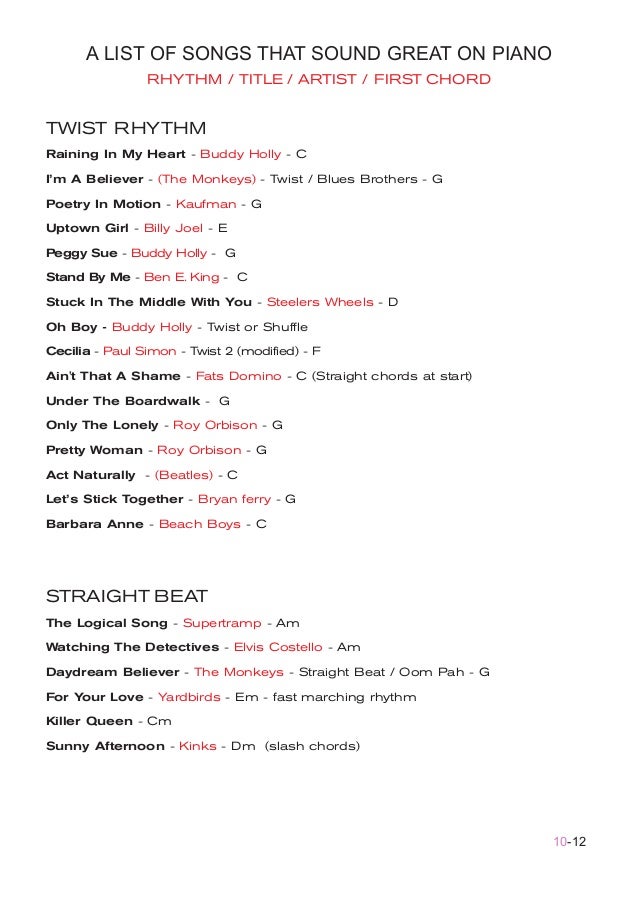 A LIST OF SONGS THAT SOUND GREAT ON PIANO
RHYTHM / TITLE / ARTIST / FIRST CHORD

TWIST RHYTHM

Raining In My Heart - Buddy Holly - C

I'm A Believer - (The Monkeys) - Twist / Blues Brothers - G

Poetry In Motion - Kaufman - G

Uptown Girl - Billy Joel - E

Peggy Sue - Buddy Holly - G

Stand By Me - Ben E. King - C

Stuck In The Middle With You - Steelers Wheels - D

Oh Boy - Buddy Holly - Twist or Shuffle

Cecilia - Paul Simon - Twist 2 (modified) - F

Ain't That A Shame - Fats Domino - C (Straight chords at start)

Under The Boardwalk - G

Only The Lonely - Roy Orbison - G

Pretty Woman - Roy Orbison - G

Act Naturally - (Beatles) - C

Let's Stick Together - Bryan ferry - G

Barbara Anne - Beach Boys - C

STRAIGHT BEAT

The Logical Song - Supertramp - Am

Watching The Detectives - Elvis Costello - Am

Daydream Believer - The Monkeys - Straight Beat / Oom Pah - G

For Your Love - Yardbirds - Em - fast marching rhythm

Killer Queen - Cm

Sunny Afternoon - Kinks - Dm (slash chords)

10-12